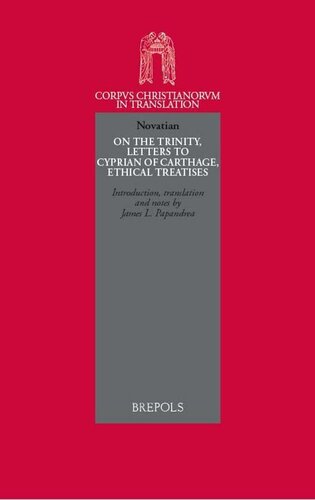 CORPVS CHRISTIANORVM IN TRANSLATION

Novatian

ON THE TRINITY, LETTERS TO CYPRIAN OF CARTHAGE, ETHICAL TREATISES

Introduction, translation and notes by James L. Papandrea

BREPOLS